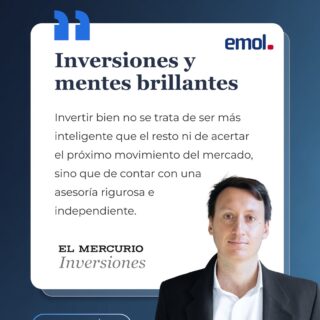 emol.

Inversiones y mentes brillantes

Invertir bien no se trata de ser más inteligente que el resto ni de acertar el próximo movimiento del mercado, sino que de contar con una asesoría rigurosa e independiente.

EL MERCURIO
Inversiones